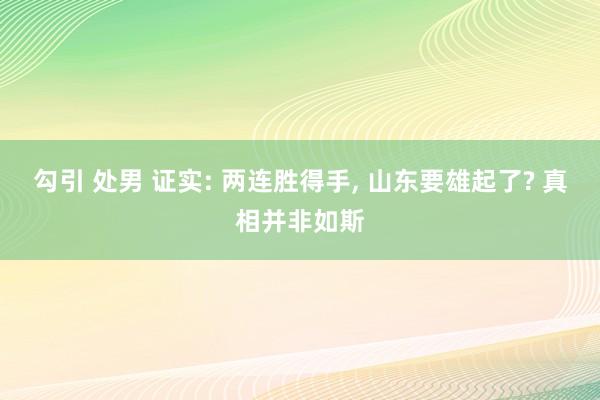 勾引 处男 证实: 两连胜得手, 山东要雄起了? 真相并非如斯